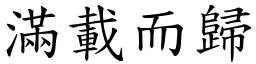 滿載而歸